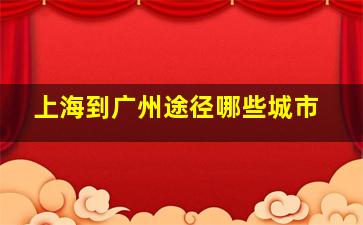 上海到广州途径哪些城市